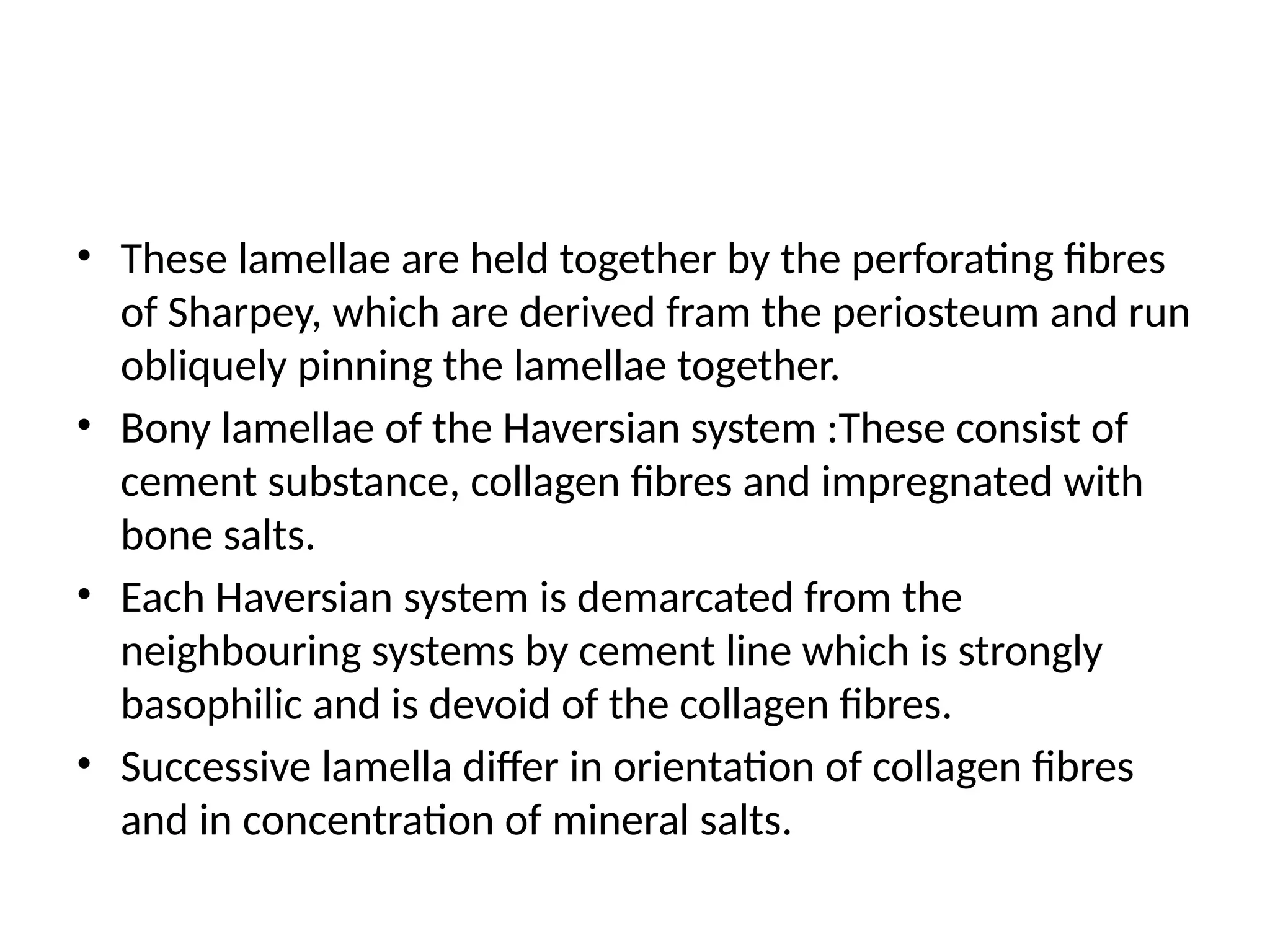 • These lamellae are held together by the perforating fibres of Sharpey, which are derived fram the periosteum and run obliquely pinning the lamellae together.

• Bony lamellae of the Haversian system :These consist of cement substance, collagen fibres and impregnated with bone salts.

• Each Haversian system is demarcated from the neighbouring systems by cement line which is strongly basophilic and is devoid of the collagen fibres.

• Successive lamella differ in orientation of collagen fibres and in concentration of mineral salts.